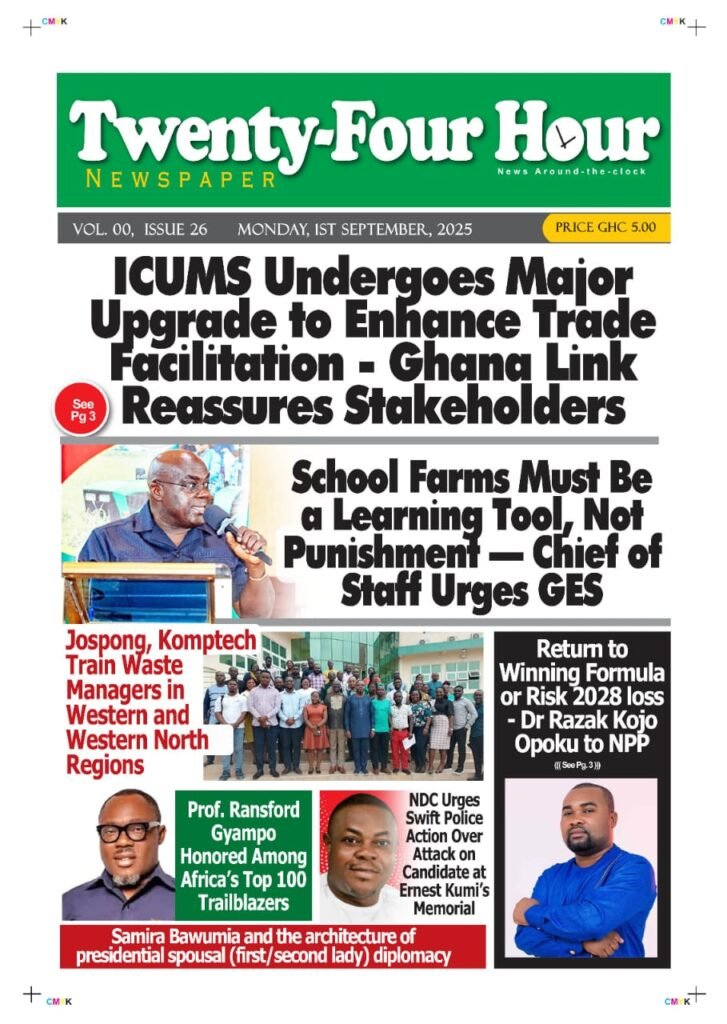 CMYK

CMYK

Twenty-Four Hour

NEWSPAPER

News Around-the-clock

VOL. 00, ISSUE 26 MONDAY, 1ST SEPTEMBER, 2025

PRICE GHC 5.00

ICUMS Undergoes Major Upgrade to Enhance Trade Facilitation - Ghana Link Reassures Stakeholders

See Pg 3

School Farms Must Be a Learning Tool, Not Punishment — Chief of Staff Urges GES

Jospong, Komptech Train Waste Managers in Western and Western North Regions

Return to Winning Formula or Risk 2028 loss - Dr Razak Kojo Opoku to NPP

((( See Pg. 3 )))

Prof. Ransford Gyampo Honored Among Africa's Top 100 Trailblazers

NDC Urges Swift Police Action Over Attack on Candidate at Ernest Kumi's Memorial

Samira Bawumia and the architecture of presidential spousal (first/second lady) diplomacy

CMYK

CMYK